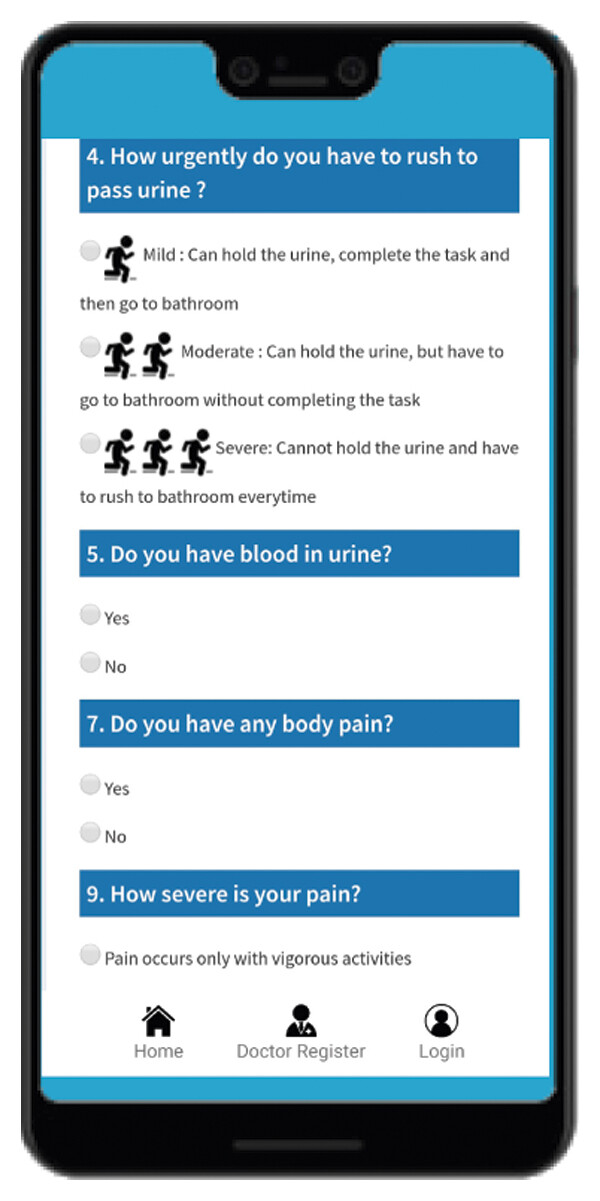 4. How urgently do you have to rush to pass urine ?

Mild : Can hold the urine, complete the task and then go to bathroom

Moderate : Can hold the urine, but have to go to bathroom without completing the task

Severe: Cannot hold the urine and have to rush to bathroom everytime

5. Do you have blood in urine?

Yes

No

7. Do you have any body pain?

Yes

No

9. How severe is your pain?

Pain occurs only with vigorous activities

Home

Doctor Register

Login